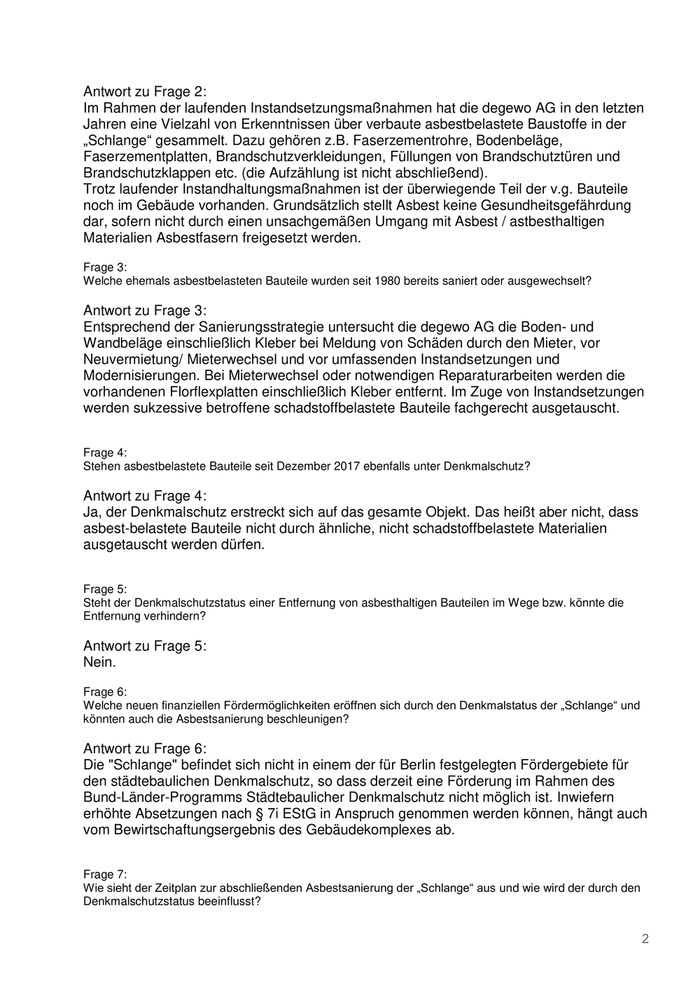 Antwort zu Frage 2:
Im Rahmen der laufenden Instandsetzungsmaßnahmen hat die degewo AG in den letzten Jahren eine Vielzahl von Erkenntnissen über verbaute asbestbelastete Baustoffe in der „Schlange“ gesammelt. Dazu gehören z.B. Faserzementrohre, Bodenbeläge, Faserzementplatten, Brandschutzverkleidungen, Füllungen von Brandschutztüren und Brandschutzklappen etc. (die Aufzählung ist nicht abschließend).
Trotz laufender Instandhaltungsmaßnahmen ist der überwiegende Teil der v.g. Bauteile noch im Gebäude vorhanden. Grundsätzlich stellt Asbest keine Gesundheitsgefährdung dar, sofern nicht durch einen unsachgemäßen Umgang mit Asbest / astbesthaltigen Materialien Asbestfasern freigesetzt werden.

Frage 3:
Welche ehemals asbestbelasteten Bauteile wurden seit 1980 bereits saniert oder ausgewechselt?

Antwort zu Frage 3:
Entsprechend der Sanierungsstrategie untersucht die degewo AG die Boden- und Wandbeläge einschließlich Kleber bei Meldung von Schäden durch den Mieter, vor Neuvermietung/ Mieterwechsel und vor umfassenden Instandsetzungen und Modernisierungen. Bei Mieterwechsel oder notwendigen Reparaturarbeiten werden die vorhandenen Florflexplatten einschließlich Kleber entfernt. Im Zuge von Instandsetzungen werden sukzessive betroffene schadstoffbelastete Bauteile fachgerecht ausgetauscht.

Frage 4:
Stehen asbestbelastete Bauteile seit Dezember 2017 ebenfalls unter Denkmalschutz?

Antwort zu Frage 4:
Ja, der Denkmalschutz erstreckt sich auf das gesamte Objekt. Das heißt aber nicht, dass asbest-belastete Bauteile nicht durch ähnliche, nicht schadstoffbelastete Materialien ausgetauscht werden dürfen.

Frage 5:
Steht der Denkmalschutzstatus einer Entfernung von asbesthaltigen Bauteilen im Wege bzw. könnte die Entfernung verhindern?

Antwort zu Frage 5:
Nein.

Frage 6:
Welche neuen finanziellen Fördermöglichkeiten eröffnen sich durch den Denkmalstatus der „Schlange“ und könnten auch die Asbestsanierung beschleunigen?

Antwort zu Frage 6:
Die "Schlange" befindet sich nicht in einem der für Berlin festgelegten Fördergebiete für den städtebaulichen Denkmalschutz, so dass derzeit eine Förderung im Rahmen des Bund-Länder-Programms Städtebaulicher Denkmalschutz nicht möglich ist. Inwiefern erhöhte Absetzungen nach § 7i EStG in Anspruch genommen werden können, hängt auch vom Bewirtschaftungsergebnis des Gebäudekomplexes ab.

Frage 7:
Wie sieht der Zeitplan zur abschließenden Asbestsanierung der „Schlange“ aus und wie wird der durch den Denkmalschutzstatus beeinflusst?

2